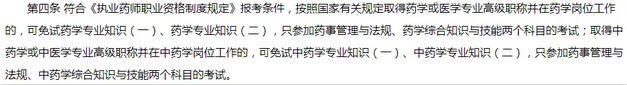 第四条 符合《执业药师职业资格制度规定》报考条件，按照国家有关规定取得药学或医学专业高级职称并在药学岗位工作的，可免试药学专业知识（一）、药学专业知识（二），只参加药事管理与法规、药学综合知识与技能两个科目的考试；取得中药学或中医学专业高级职称并在中药学岗位工作的，可免试中药学专业知识（一）、中药学专业知识（二），只参加药事管理与法规、中药学综合知识与技能两个科目的考试。